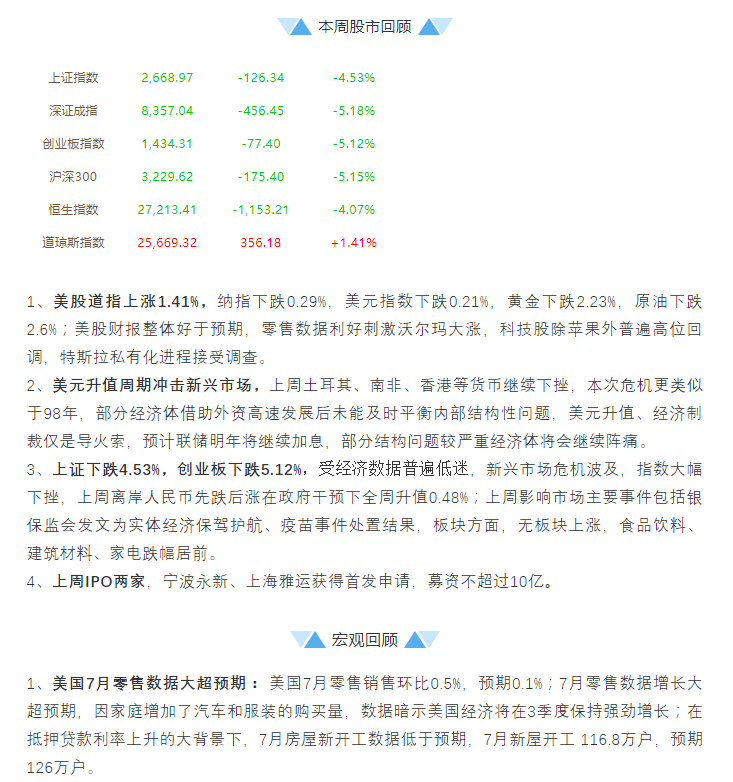 本周股市回顾

| 上证指数 | 2,668.97 | -126.34 | -4.53% |
|---|---|---|---|
| 深证成指 | 8,357.04 | -456.45 | -5.18% |
| 创业板指数 | 1,434.31 | -77.40 | -5.12% |
| 沪深300 | 3,229.62 | -175.40 | -5.15% |
| 恒生指数 | 27,213.41 | -1,153.21 | -4.07% |
| 道琼斯指数 | 25,669.32 | 356.18 | +1.41% |

1、美股道指上涨1.41%，纳指下跌0.29%，美元指数下跌0.21%，黄金下跌2.23%，原油下跌2.6%；美股财报整体好于预期，零售数据利好刺激沃尔玛大涨，科技股除苹果外普遍高位回调，特斯拉私有化进程接受调查。
2、美元升值周期冲击新兴市场，上周土耳其、南非、香港等货币继续下挫，本次危机更类似于98年，部分经济体借助外资高速发展后未能及时平衡内部结构性问题，美元升值、经济制裁仅是导火索，预计联储明年将继续加息，部分结构问题较严重经济体将会继续阵痛。
3、上证下跌4.53%，创业板下跌5.12%，受经济数据普遍低迷，新兴市场危机波及，指数大幅下挫，上周离岸人民币先跌后涨在政府干预下全周升值0.48%；上周影响市场主要事件包括银保监会发文为实体经济保驾护航、疫苗事件处置结果，板块方面，无板块上涨，食品饮料、建筑材料、家电跌幅居前。
4、上周IPO两家，宁波永新、上海雅运获得首发申请，募资不超过10亿。

宏观回顾

1、美国7月零售数据大超预期：美国7月零售销售环比0.5%，预期0.1%；7月零售数据增长大超预期，因家庭增加了汽车和服装的购买量，数据暗示美国经济将在3季度保持强劲增长；在抵押贷款利率上升的大背景下，7月房屋新开工数据低于预期，7月新屋开工 116.8万户，预期126万户。